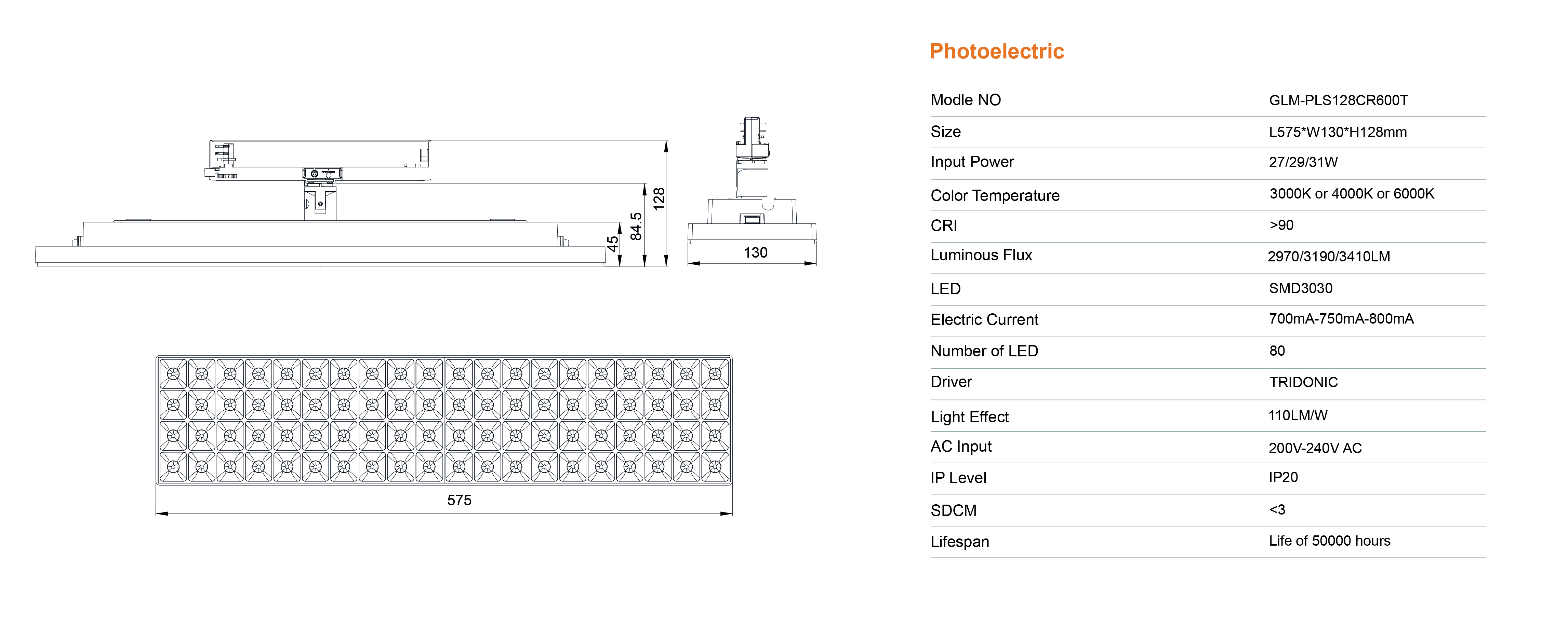 45
84.5
128
130
575

Photoelectric

| Modle NO | GLM-PLS128CR600T |
|---|---|
| Size | L575*W130*H128mm |
| Input Power | 27/29/31W |
| Color Temperature | 3000K or 4000K or 6000K |
| CRI | >90 |
| Luminous Flux | 2970/3190/3410LM |
| LED | SMD3030 |
| Electric Current | 700mA-750mA-800mA |
| Number of LED | 80 |
| Driver | TRIDONIC |
| Light Effect | 110LM/W |
| AC Input | 200V-240V AC |
| IP Level | IP20 |
| SDCM | <3 |
| Lifespan | Life of 50000 hours |